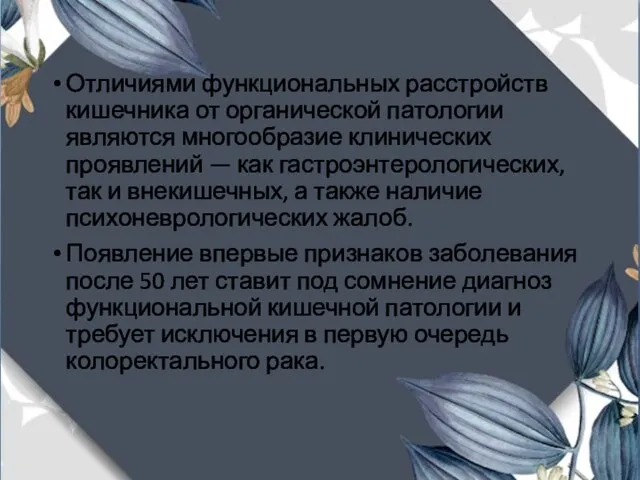 • Отличиями функциональных расстройств кишечника от органической патологии являются многообразие клинических проявлений — как гастроэнтерологических, так и внекишечных, а также наличие психоневрологических жалоб.

• Появление впервые признаков заболевания после 50 лет ставит под сомнение диагноз функциональной кишечной патологии и требует исключения в первую очередь колоректального рака.